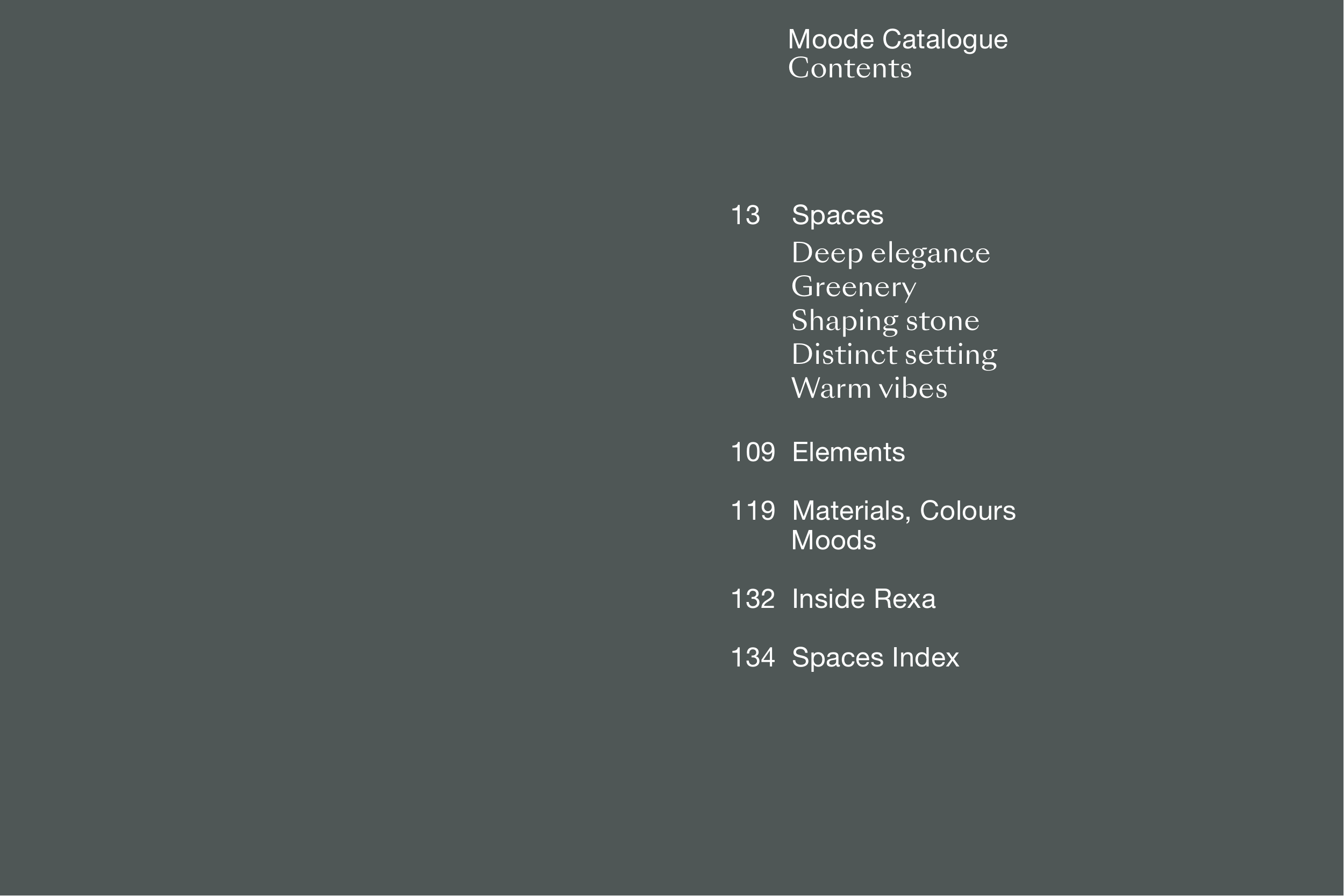 Moode Catalogue
Contents

13 Spaces
Deep elegance
Greenery
Shaping stone
Distinct setting
Warm vibes

109 Elements

119 Materials, Colours
Moods

132 Inside Rexa

134 Spaces Index